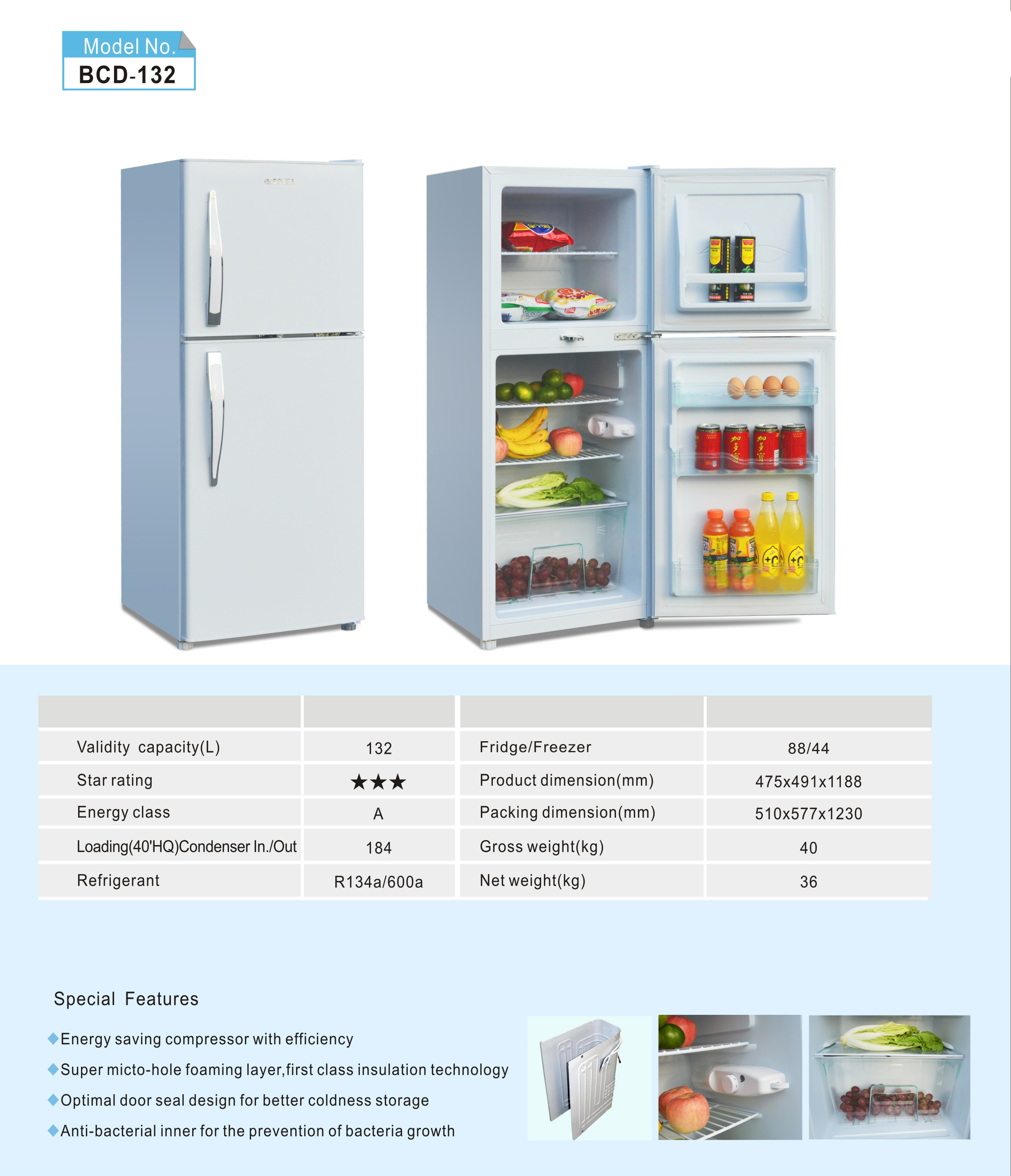 Model No.
BCD-132

| | | | |
|---|---|---|---|
| Validity capacity(L) | 132 | Fridge/Freezer | 88/44 |
| Star rating | ★★★ | Product dimension(mm) | 475x491x1188 |
| Energy class | A | Packing dimension(mm) | 510x577x1230 |
| Loading(40'HQ)Condenser In./Out | 184 | Gross weight(kg) | 40 |
| Refrigerant | R134a/600a | Net weight(kg) | 36 |

Special Features

◆Energy saving compressor with efficiency
◆Super micto-hole foaming layer,first class insulation technology
◆Optimal door seal design for better coldness storage
◆Anti-bacterial inner for the prevention of bacteria growth